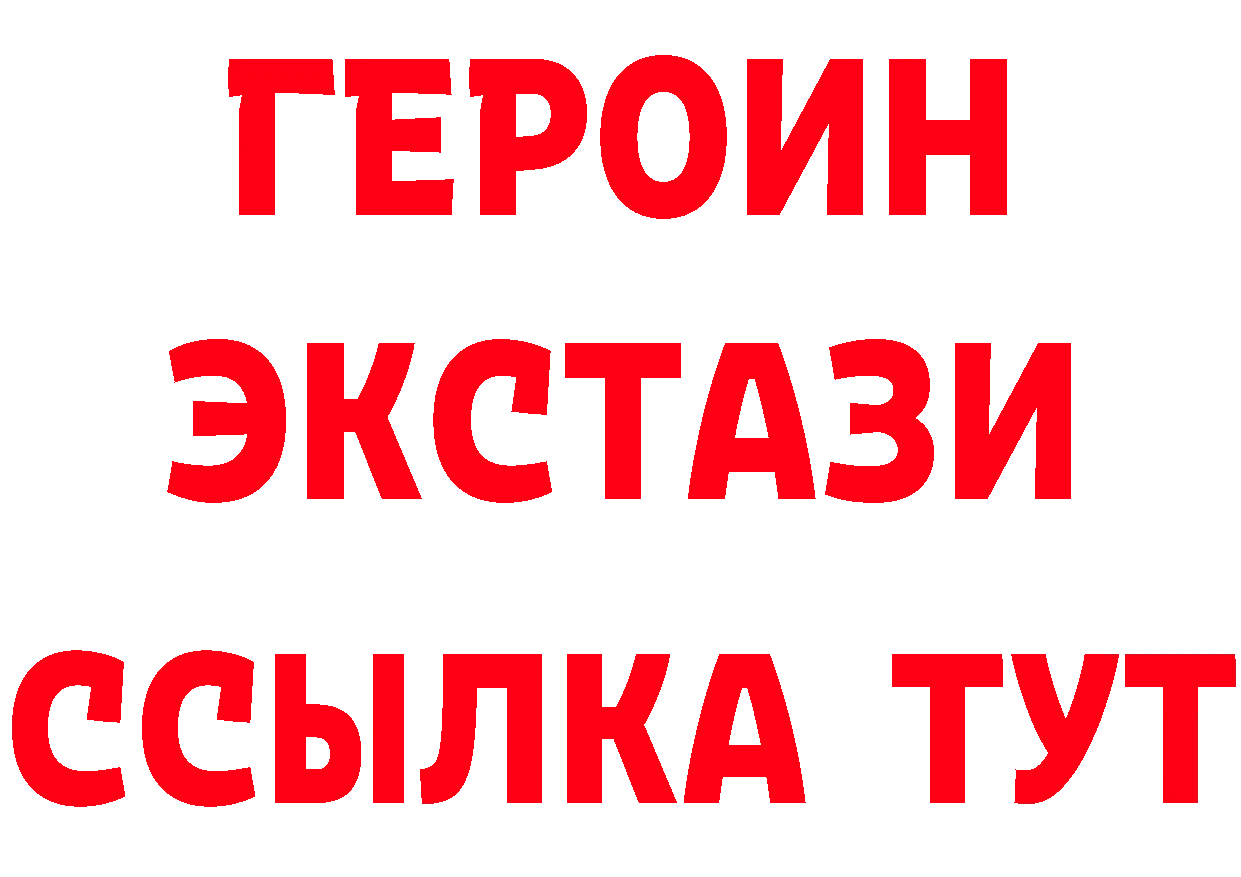 ГЕРОИН
ЭКСТАЗИ
ССЫЛКА ТУТ